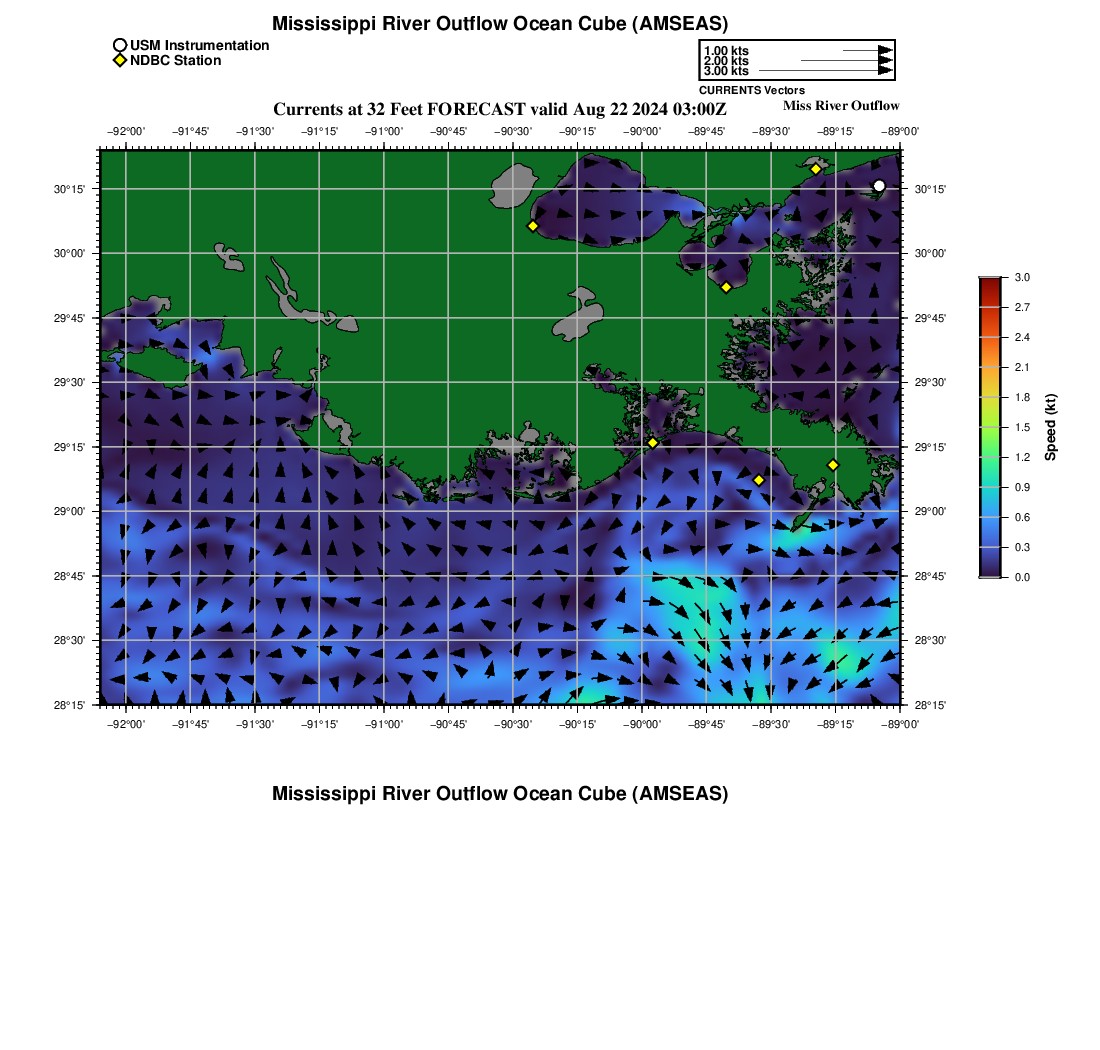 Mississippi River Outflow Ocean Cube (AMSEAS)

USM Instrumentation
NDBC Station

1.00 kts
2.00 kts
3.00 kts
CURRENTS Vectors

Currents at 32 Feet FORECAST valid Aug 22 2024 03:00Z

Miss River Outflow

−92°00' −91°45' −91°30' −91°15' −91°00' −90°45' −90°30' −90°15' −90°00' −89°45' −89°30' −89°15' −89°00'

30°15' 30°00' 29°45' 29°30' 29°15' 29°00' 28°45' 28°30' 28°15'

30°15' 30°00' 29°45' 29°30' 29°15' 29°00' 28°45' 28°30' 28°15'

−92°00' −91°45' −91°30' −91°15' −91°00' −90°45' −90°30' −90°15' −90°00' −89°45' −89°30' −89°15' −89°00'

3.0
2.7
2.4
2.1
1.8
1.5
1.2
0.9
0.6
0.3
0.0
Speed (kt)

Mississippi River Outflow Ocean Cube (AMSEAS)